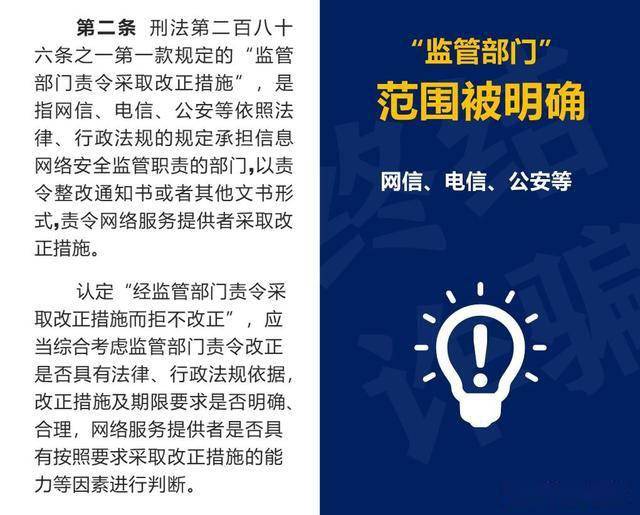 第二条　刑法第二百八十六条之一第一款规定的“监管部门责令采取改正措施”，是指网信、电信、公安等依照法律、行政法规的规定承担信息网络安全监管职责的部门,以责令整改通知书或者其他文书形式,责令网络服务提供者采取改正措施。

认定“经监管部门责令采取改正措施而拒不改正”，应当综合考虑监管部门责令改正是否具有法律、行政法规依据，改正措施及期限要求是否明确、合理，网络服务提供者是否具有按照要求采取改正措施的能力等因素进行判断。

“监管部门”
范围被明确

网信、电信、公安等